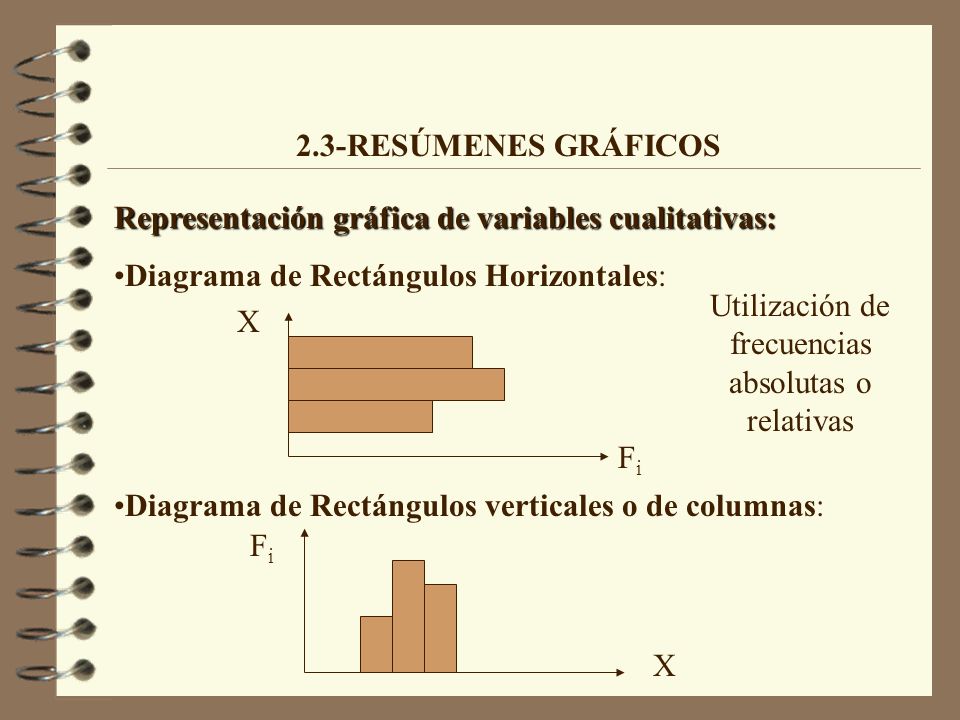 2.3-RESÚMENES GRÁFICOS

Representación gráfica de variables cualitativas:

•Diagrama de Rectángulos Horizontales:

X

$F_i$

Utilización de frecuencias absolutas o relativas

•Diagrama de Rectángulos verticales o de columnas:

$F_i$

X